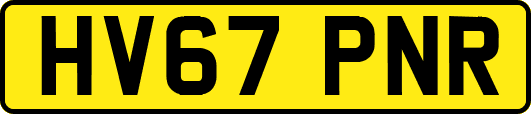 HV67 PNR